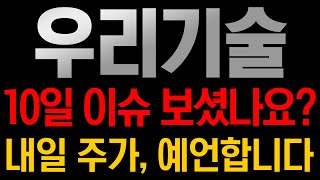 우리기술

10일 이슈 보셨나요?

내일 주가, 예언합니다